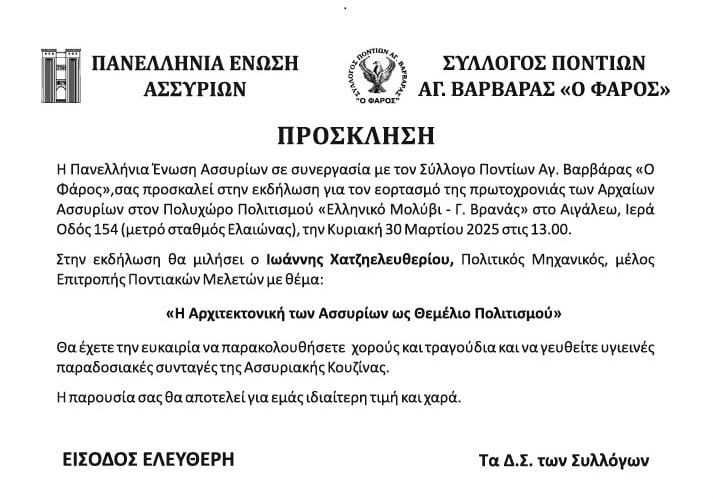 ΠΑΝΕΛΛΗΝΙΑ ΕΝΩΣΗ ΑΣΣΥΡΙΩΝ

ΣΥΛΛΟΓΟΣ ΠΟΝΤΙΩΝ ΑΓ. ΒΑΡΒΑΡΑΣ
"Ο ΦΑΡΟΣ"

ΣΥΛΛΟΓΟΣ ΠΟΝΤΙΩΝ ΑΓ. ΒΑΡΒΑΡΑΣ «Ο ΦΑΡΟΣ»

ΠΡΟΣΚΛΗΣΗ

Η Πανελλήνια Ένωση Ασσυρίων σε συνεργασία με τον Σύλλογο Ποντίων Αγ. Βαρβάρας «Ο Φάρος»,σας προσκαλεί στην εκδήλωση για τον εορτασμό της πρωτοχρονιάς των Αρχαίων Ασσυρίων στον Πολυχώρο Πολιτισμού «Ελληνικό Μολύβι - Γ. Βρανάς» στο Αιγάλεω, Ιερά Οδός 154 (μετρό σταθμός Ελαιώνας), την Κυριακή 30 Μαρτίου 2025 στις 13.00.

Στην εκδήλωση θα μιλήσει ο Ιωάννης Χατζηελευθερίου, Πολιτικός Μηχανικός, μέλος Επιτροπής Ποντιακών Μελετών με θέμα:

«Η Αρχιτεκτονική των Ασσυρίων ως Θεμέλιο Πολιτισμού»

Θα έχετε την ευκαιρία να παρακολουθήσετε χορούς και τραγούδια και να γευθείτε υγιεινές παραδοσιακές συνταγές της Ασσυριακής Κουζίνας.

Η παρουσία σας θα αποτελεί για εμάς ιδιαίτερη τιμή και χαρά.

ΕΙΣΟΔΟΣ ΕΛΕΥΘΕΡΗ

Τα Δ.Σ. των Συλλόγων